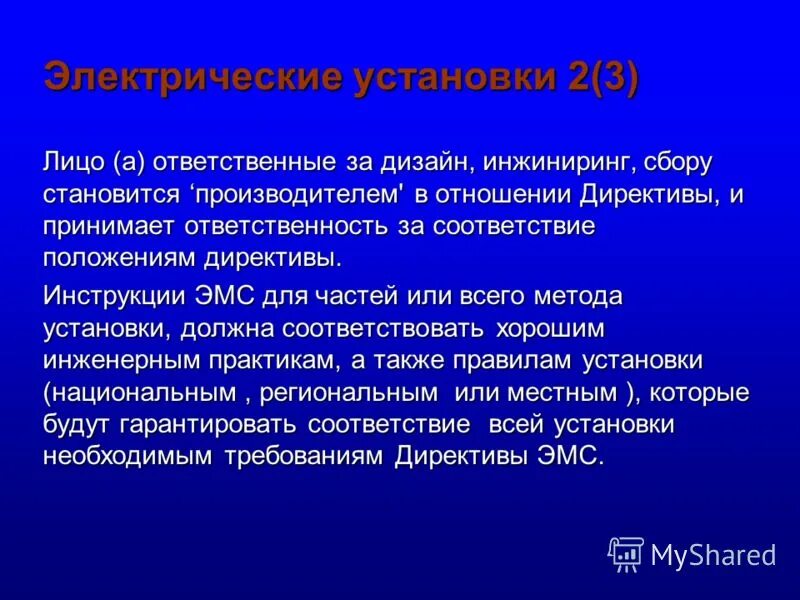 Электрические установки 2(3)

Лицо (а) ответственные за дизайн, инжиниринг, сбору становится ‘производителем' в отношении Директивы, и принимает ответственность за соответствие положениям директивы.

Инструкции ЭМС для частей или всего метода установки, должна соответствовать хорошим инженерным практикам, а также правилам установки (национальным , региональным или местным ), которые будут гарантировать соответствие всей установки необходимым требованиям Директивы ЭМС.

MyShared